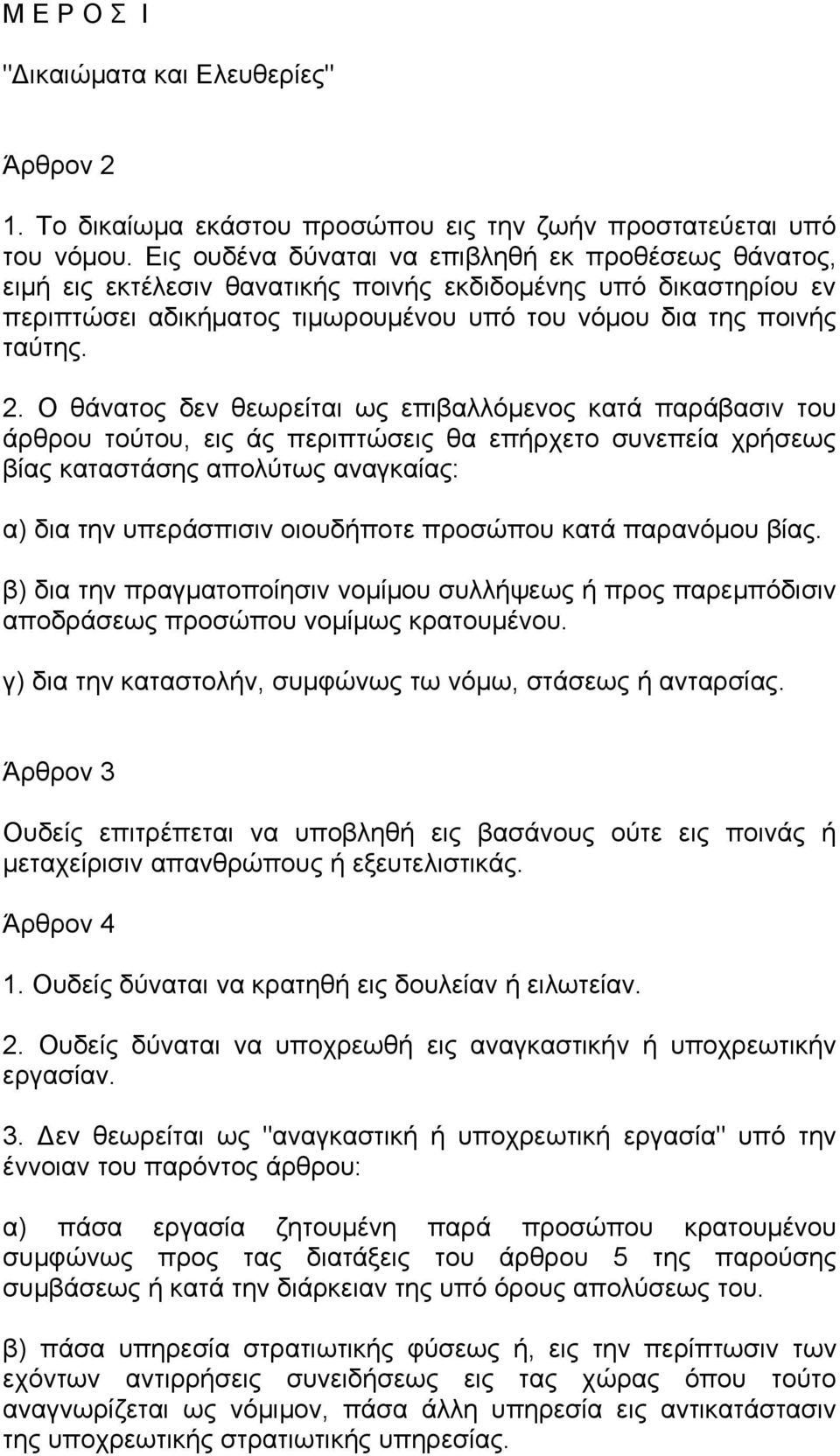 Μ Ε Ρ Ο Σ Ι

"Δικαιώματα και Ελευθερίες"

Άρθρον 2

1. Το δικαίωμα εκάστου προσώπου εις την ζωήν προστατεύεται υπό του νόμου. Εις ουδένα δύναται να επιβληθή εκ προθέσεως θάνατος, ειμή εις εκτέλεσιν θανατικής ποινής εκδιδομένης υπό δικαστηρίου εν περιπτώσει αδικήματος τιμωρουμένου υπό του νόμου δια της ποινής ταύτης.

2. Ο θάνατος δεν θεωρείται ως επιβαλλόμενος κατά παράβασιν του άρθρου τούτου, εις άς περιπτώσεις θα επήρχετο συνεπεία χρήσεως βίας καταστάσης απολύτως αναγκαίας:

α) δια την υπεράσπισιν οιουδήποτε προσώπου κατά παρανόμου βίας.

β) δια την πραγματοποίησιν νομίμου συλλήψεως ή προς παρεμπόδισιν αποδράσεως προσώπου νομίμως κρατουμένου.

γ) δια την καταστολήν, συμφώνως τω νόμω, στάσεως ή ανταρσίας.

Άρθρον 3

Ουδείς επιτρέπεται να υποβληθή εις βασάνους ούτε εις ποινάς ή μεταχείρισιν απανθρώπους ή εξευτελιστικάς.

Άρθρον 4

1. Ουδείς δύναται να κρατηθή εις δουλείαν ή ειλωτείαν.

2. Ουδείς δύναται να υποχρεωθή εις αναγκαστικήν ή υποχρεωτικήν εργασίαν.

3. Δεν θεωρείται ως "αναγκαστική ή υποχρεωτική εργασία" υπό την έννοιαν του παρόντος άρθρου:

α) πάσα εργασία ζητουμένη παρά προσώπου κρατουμένου συμφώνως προς τας διατάξεις του άρθρου 5 της παρούσης συμβάσεως ή κατά την διάρκειαν της υπό όρους απολύσεως του.

β) πάσα υπηρεσία στρατιωτικής φύσεως ή, εις την περίπτωσιν των εχόντων αντιρρήσεις συνειδήσεως εις τας χώρας όπου τούτο αναγνωρίζεται ως νόμιμον, πάσα άλλη υπηρεσία εις αντικατάστασιν της υποχρεωτικής στρατιωτικής υπηρεσίας.